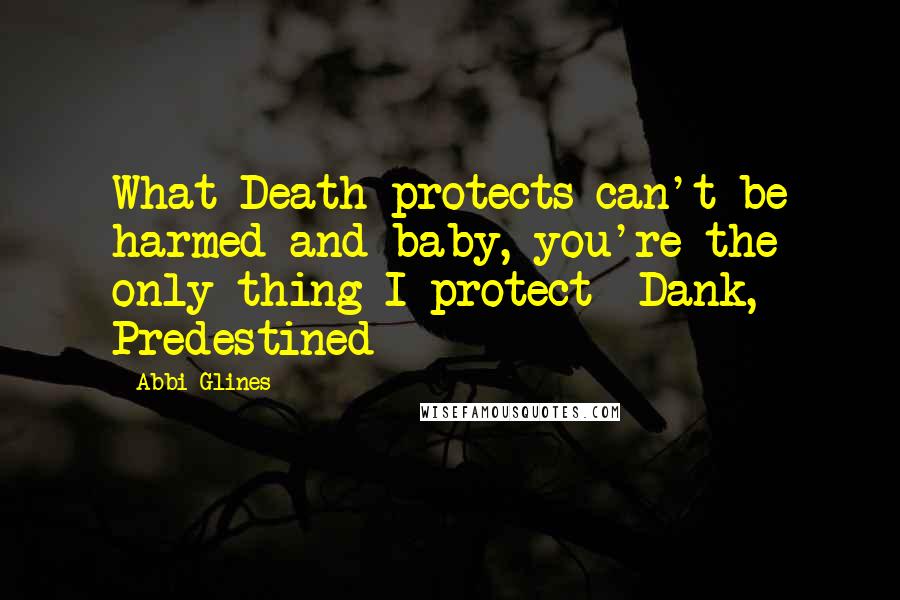 What Death protects can't be harmed and baby, you're the only thing I protect- Dank, Predestined

- Abbi Glines

WISEFAMOUSQUOTES.COM